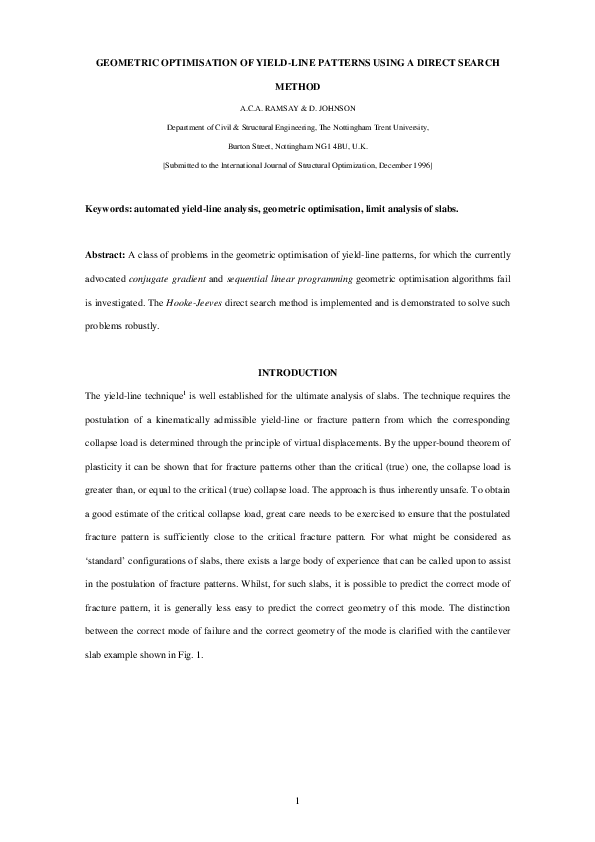 GEOMETRIC OPTIMISATION OF YIELD-LINE PATTERNS USING A DIRECT SEARCH METHOD

A.C.A. RAMSAY & D. JOHNSON

Department of Civil & Structural Engineering, The Nottingham Trent University,

Burton Street, Nottingham NG1 4BU, U.K.

[Submitted to the International Journal of Structural Optimization, December 1996]

Keywords: automated yield-line analysis, geometric optimisation, limit analysis of slabs.

Abstract: A class of problems in the geometric optimisation of yield-line patterns, for which the currently advocated conjugate gradient and sequential linear programming geometric optimisation algorithms fail is investigated. The Hooke-Jeeves direct search method is implemented and is demonstrated to solve such problems robustly.

INTRODUCTION

The yield-line technique$^1$ is well established for the ultimate analysis of slabs. The technique requires the postulation of a kinematically admissible yield-line or fracture pattern from which the corresponding collapse load is determined through the principle of virtual displacements. By the upper-bound theorem of plasticity it can be shown that for fracture patterns other than the critical (true) one, the collapse load is greater than, or equal to the critical (true) collapse load. The approach is thus inherently unsafe. To obtain a good estimate of the critical collapse load, great care needs to be exercised to ensure that the postulated fracture pattern is sufficiently close to the critical fracture pattern. For what might be considered as 'standard' configurations of slabs, there exists a large body of experience that can be called upon to assist in the postulation of fracture patterns. Whilst, for such slabs, it is possible to predict the correct mode of fracture pattern, it is generally less easy to predict the correct geometry of this mode. The distinction between the correct mode of failure and the correct geometry of the mode is clarified with the cantilever slab example shown in Fig. 1.

1